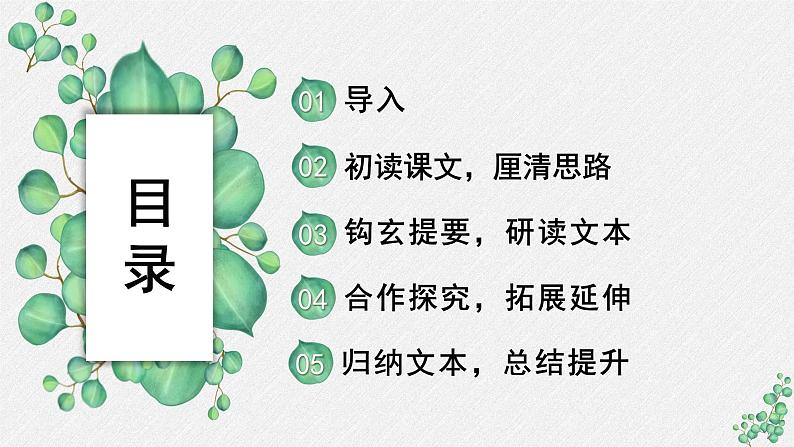 目录

01 导入

02 初读课文，厘清思路

03 钩玄提要，研读文本

04 合作探究，拓展延伸

05 归纳文本，总结提升